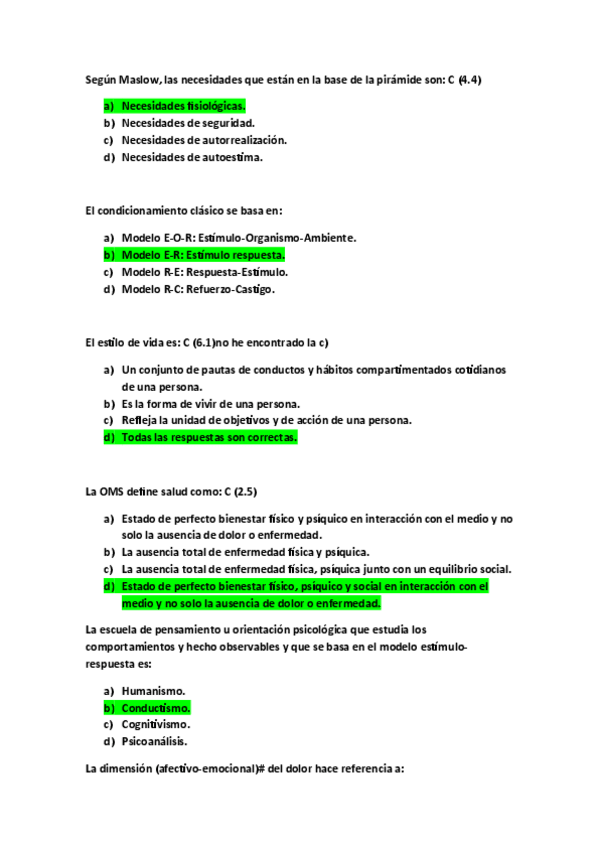 Según Maslow, las necesidades que están en la base de la pirámide son: C (4.4)

a) Necesidades fisiológicas.
b) Necesidades de seguridad.
c) Necesidades de autorrealización.
d) Necesidades de autoestima.

El condicionamiento clásico se basa en:

a) Modelo E-O-R: Estímulo-Organismo-Ambiente.
b) Modelo E-R: Estímulo respuesta.
c) Modelo R-E: Respuesta-Estímulo.
d) Modelo R-C: Refuerzo-Castigo.

El estilo de vida es: C (6.1)no he encontrado la c)

a) Un conjunto de pautas de conductos y hábitos compartimentados cotidianos de una persona.
b) Es la forma de vivir de una persona.
c) Refleja la unidad de objetivos y de acción de una persona.
d) Todas las respuestas son correctas.

La OMS define salud como: C (2.5)

a) Estado de perfecto bienestar físico y psíquico en interacción con el medio y no solo la ausencia de dolor o enfermedad.
b) La ausencia total de enfermedad física y psíquica.
c) La ausencia total de enfermedad física, psíquica junto con un equilibrio social.
d) Estado de perfecto bienestar físico, psíquico y social en interacción con el medio y no solo la ausencia de dolor o enfermedad.

La escuela de pensamiento u orientación psicológica que estudia los comportamientos y hecho observables y que se basa en el modelo estímulo-respuesta es:

a) Humanismo.
b) Conductismo.
c) Cognitivismo.
d) Psicoanálisis.

La dimensión (afectivo-emocional)# del dolor hace referencia a: